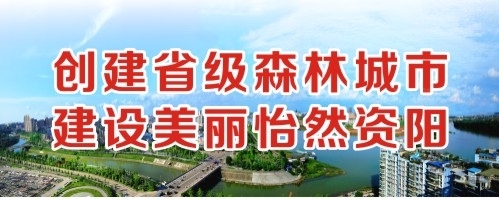 创建省级森林城市
建设美丽怡然资阳